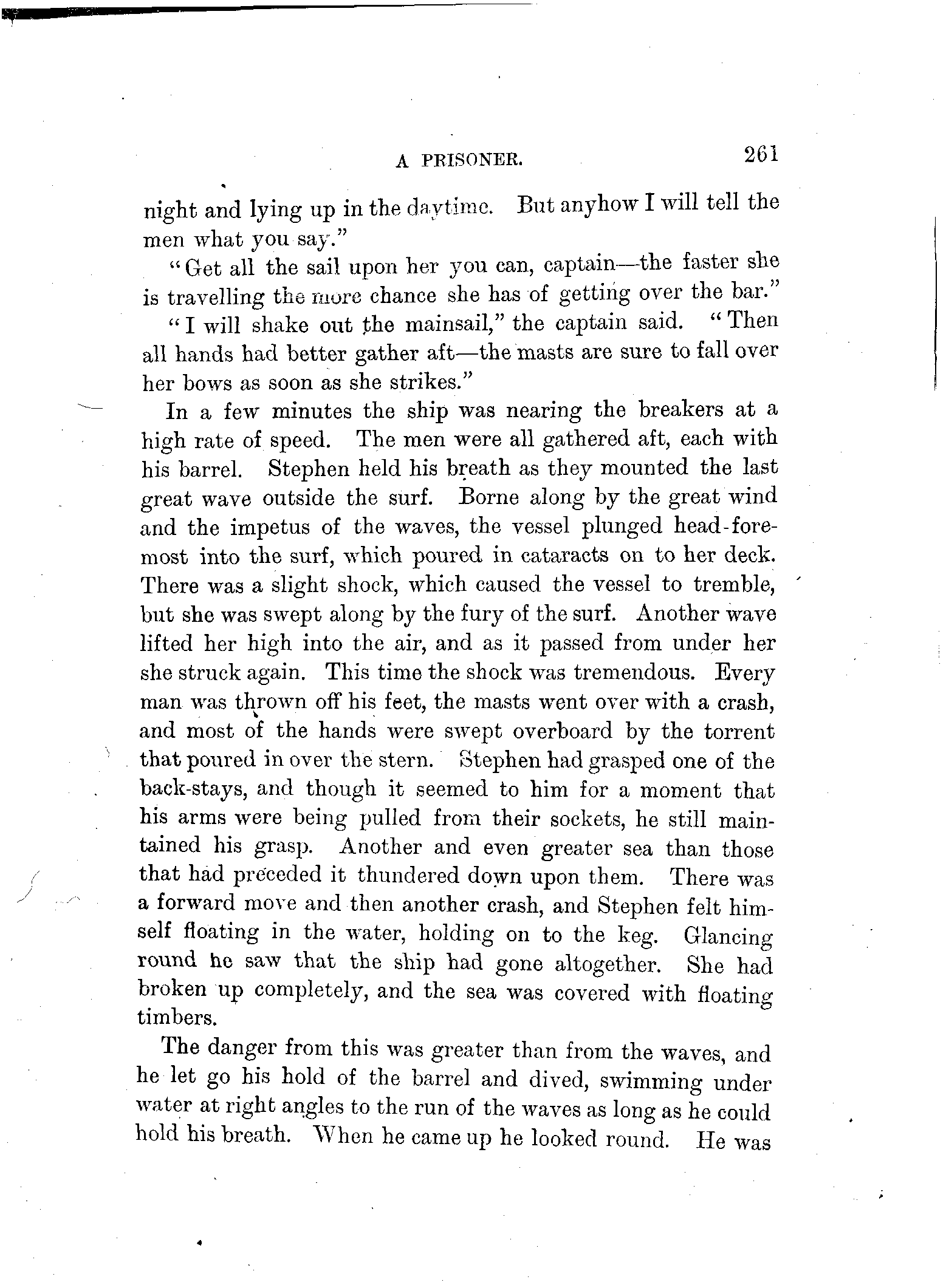 A PRISONER. 261

night and lying up in the daytime. But anyhow I will tell the men what you say."

"Get all the sail upon her you can, captain—the faster she is travelling the more chance she has of getting over the bar."

"I will shake out the mainsail," the captain said. "Then all hands had better gather aft—the masts are sure to fall over her bows as soon as she strikes."

In a few minutes the ship was nearing the breakers at a high rate of speed. The men were all gathered aft, each with his barrel. Stephen held his breath as they mounted the last great wave outside the surf. Borne along by the great wind and the impetus of the waves, the vessel plunged head-foremost into the surf, which poured in cataracts on to her deck. There was a slight shock, which caused the vessel to tremble, but she was swept along by the fury of the surf. Another wave lifted her high into the air, and as it passed from under her she struck again. This time the shock was tremendous. Every man was thrown off his feet, the masts went over with a crash, and most of the hands were swept overboard by the torrent that poured in over the stern. Stephen had grasped one of the back-stays, and though it seemed to him for a moment that his arms were being pulled from their sockets, he still maintained his grasp. Another and even greater sea than those that had preceded it thundered down upon them. There was a forward move and then another crash, and Stephen felt himself floating in the water, holding on to the keg. Glancing round he saw that the ship had gone altogether. She had broken up completely, and the sea was covered with floating timbers.

The danger from this was greater than from the waves, and he let go his hold of the barrel and dived, swimming under water at right angles to the run of the waves as long as he could hold his breath. When he came up he looked round. He was